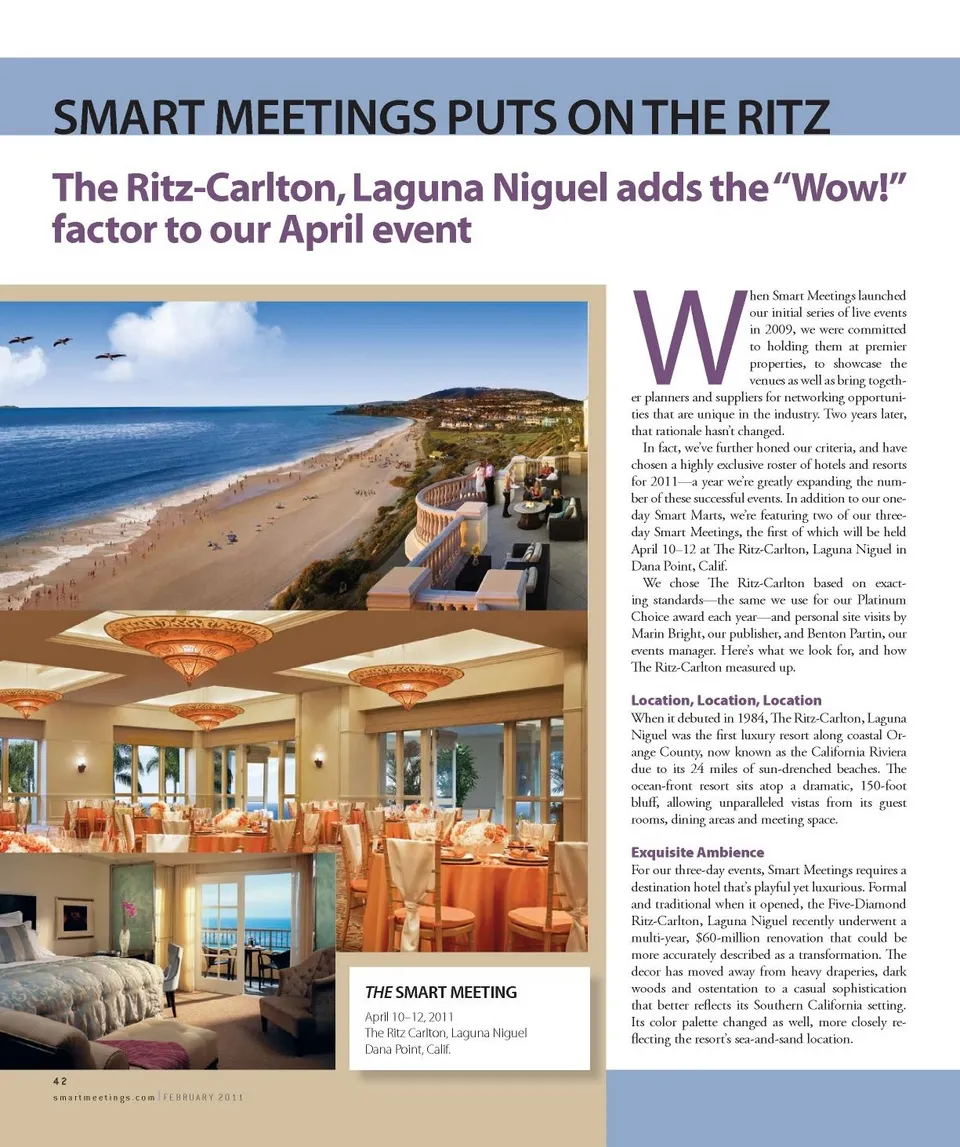 SMART MEETINGS PUTS ON THE RITZ

The Ritz-Carlton, Laguna Niguel adds the "Wow!" factor to our April event

When Smart Meetings launched our initial series of live events in 2009, we were committed to holding them at premier properties, to showcase the venues as well as bring together planners and suppliers for networking opportunities that are unique in the industry. Two years later, that rationale hasn't changed.

In fact, we've further honed our criteria, and have chosen a highly exclusive roster of hotels and resorts for 2011—a year we're greatly expanding the number of these successful events. In addition to our one-day Smart Marts, we're featuring two of our three-day Smart Meetings, the first of which will be held April 10–12 at The Ritz-Carlton, Laguna Niguel in Dana Point, Calif.

We chose The Ritz-Carlton based on exacting standards—the same we use for our Platinum Choice award each year—and personal site visits by Marin Bright, our publisher, and Benton Partin, our events manager. Here's what we look for, and how The Ritz-Carlton measured up.

Location, Location, Location
When it debuted in 1984, The Ritz-Carlton, Laguna Niguel was the first luxury resort along coastal Orange County, now known as the California Riviera due to its 24 miles of sun-drenched beaches. The ocean-front resort sits atop a dramatic, 150-foot bluff, allowing unparalleled vistas from its guest rooms, dining areas and meeting space.

Exquisite Ambience
For our three-day events, Smart Meetings requires a destination hotel that's playful yet luxurious. Formal and traditional when it opened, the Five-Diamond Ritz-Carlton, Laguna Niguel recently underwent a multi-year, $60-million renovation that could be more accurately described as a transformation. The decor has moved away from heavy draperies, dark woods and ostentation to a casual sophistication that better reflects its Southern California setting. Its color palette changed as well, more closely reflecting the resort's sea-and-sand location.

THE SMART MEETING
April 10–12, 2011
The Ritz Carlton, Laguna Niguel
Dana Point, Calif.

42
smartmeetings.com | FEBRUARY 2011